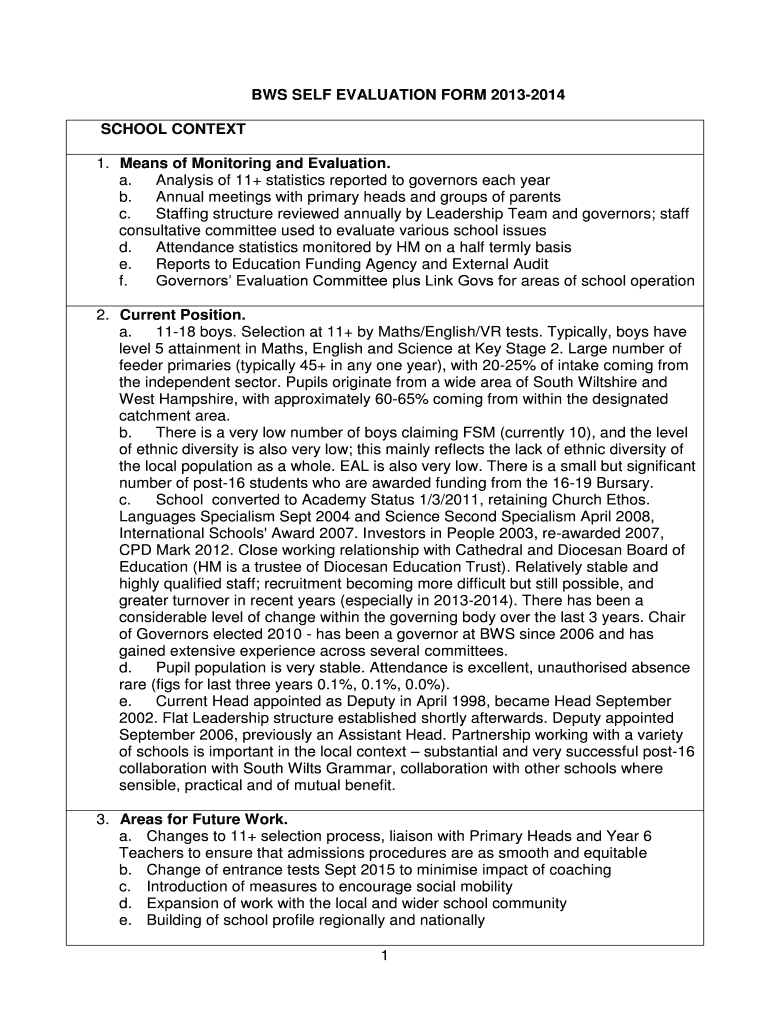 BWS SELF EVALUATION FORM 2013-2014

SCHOOL CONTEXT

1. Means of Monitoring and Evaluation.
a. Analysis of 11+ statistics reported to governors each year
b. Annual meetings with primary heads and groups of parents
c. Staffing structure reviewed annually by Leadership Team and governors; staff consultative committee used to evaluate various school issues
d. Attendance statistics monitored by HM on a half termly basis
e. Reports to Education Funding Agency and External Audit
f. Governors' Evaluation Committee plus Link Govs for areas of school operation

2. Current Position.
a. 11-18 boys. Selection at 11+ by Maths/English/VR tests. Typically, boys have level 5 attainment in Maths, English and Science at Key Stage 2. Large number of feeder primaries (typically 45+ in any one year), with 20-25% of intake coming from the independent sector. Pupils originate from a wide area of South Wiltshire and West Hampshire, with approximately 60-65% coming from within the designated catchment area.
b. There is a very low number of boys claiming FSM (currently 10), and the level of ethnic diversity is also very low; this mainly reflects the lack of ethnic diversity of the local population as a whole. EAL is also very low. There is a small but significant number of post-16 students who are awarded funding from the 16-19 Bursary.
c. School converted to Academy Status 1/3/2011, retaining Church Ethos. Languages Specialism Sept 2004 and Science Second Specialism April 2008, International Schools' Award 2007. Investors in People 2003, re-awarded 2007, CPD Mark 2012. Close working relationship with Cathedral and Diocesan Board of Education (HM is a trustee of Diocesan Education Trust). Relatively stable and highly qualified staff; recruitment becoming more difficult but still possible, and greater turnover in recent years (especially in 2013-2014). There has been a considerable level of change within the governing body over the last 3 years. Chair of Governors elected 2010 - has been a governor at BWS since 2006 and has gained extensive experience across several committees.
d. Pupil population is very stable. Attendance is excellent, unauthorised absence rare (figs for last three years 0.1%, 0.1%, 0.0%).
e. Current Head appointed as Deputy in April 1998, became Head September 2002. Flat Leadership structure established shortly afterwards. Deputy appointed September 2006, previously an Assistant Head. Partnership working with a variety of schools is important in the local context – substantial and very successful post-16 collaboration with South Wilts Grammar, collaboration with other schools where sensible, practical and of mutual benefit.

3. Areas for Future Work.
a. Changes to 11+ selection process, liaison with Primary Heads and Year 6 Teachers to ensure that admissions procedures are as smooth and equitable
b. Change of entrance tests Sept 2015 to minimise impact of coaching
c. Introduction of measures to encourage social mobility
d. Expansion of work with the local and wider school community
e. Building of school profile regionally and nationally

1